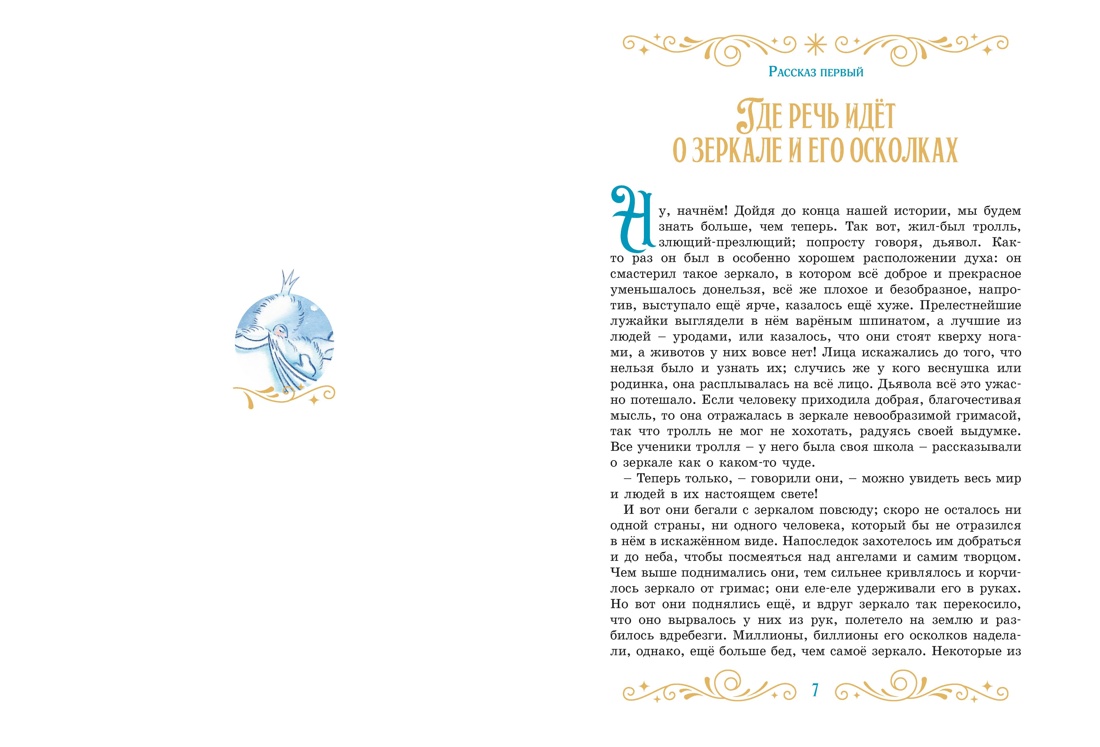 Рассказ первый

Где речь идёт о зеркале и его осколках

Ну, начнём! Дойдя до конца нашей истории, мы будем знать больше, чем теперь. Так вот, жил-был тролль, злющий-презлющий; попросту говоря, дьявол. Как-то раз он был в особенно хорошем расположении духа: он смастерил такое зеркало, в котором всё доброе и прекрасное уменьшалось донельзя, всё же плохое и безобразное, напротив, выступало ещё ярче, казалось ещё хуже. Прелестнейшие лужайки выглядели в нём варёным шпинатом, а лучшие из людей – уродами, или казалось, что они стоят кверху ногами, а животов у них вовсе нет! Лица искажались до того, что нельзя было и узнать их; случись же у кого веснушка или родинка, она расплывалась на всё лицо. Дьявола всё это ужасно потешало. Если человеку приходила добрая, благочестивая мысль, то она отражалась в зеркале невообразимой гримасой, так что тролль не мог не хохотать, радуясь своей выдумке. Все ученики тролля – у него была своя школа – рассказывали о зеркале как о каком-то чуде.

– Теперь только, – говорили они, – можно увидеть весь мир и людей в их настоящем свете!

И вот они бегали с зеркалом повсюду; скоро не осталось ни одной страны, ни одного человека, который бы не отразился в нём в искажённом виде. Напоследок захотелось им добраться и до неба, чтобы посмеяться над ангелами и самим творцом. Чем выше поднимались они, тем сильнее кривлялось и корчилось зеркало от гримас; они еле-еле удерживали его в руках. Но вот они поднялись ещё, и вдруг зеркало так перекосило, что оно вырвалось у них из рук, полетело на землю и разбилось вдребезги. Миллионы, биллионы его осколков наделали, однако, ещё больше бед, чем самоё зеркало. Некоторые из

7